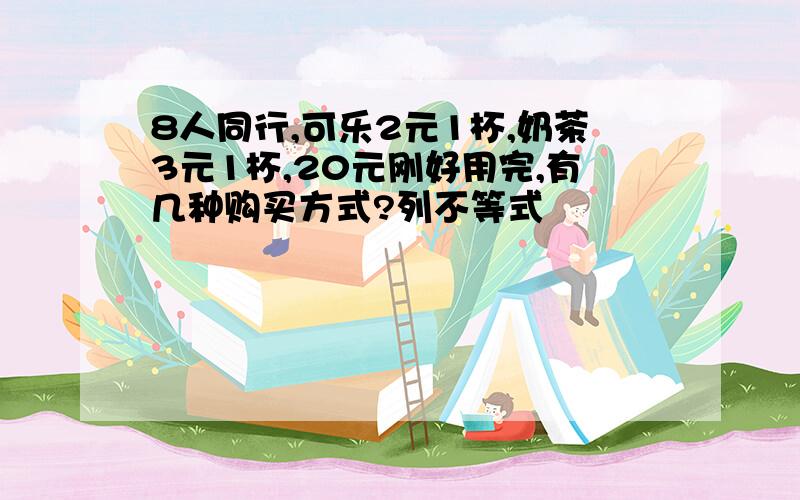 8人同行,可乐2元1杯,奶茶3元1杯,20元刚好用完,有几种购买方式?列不等式